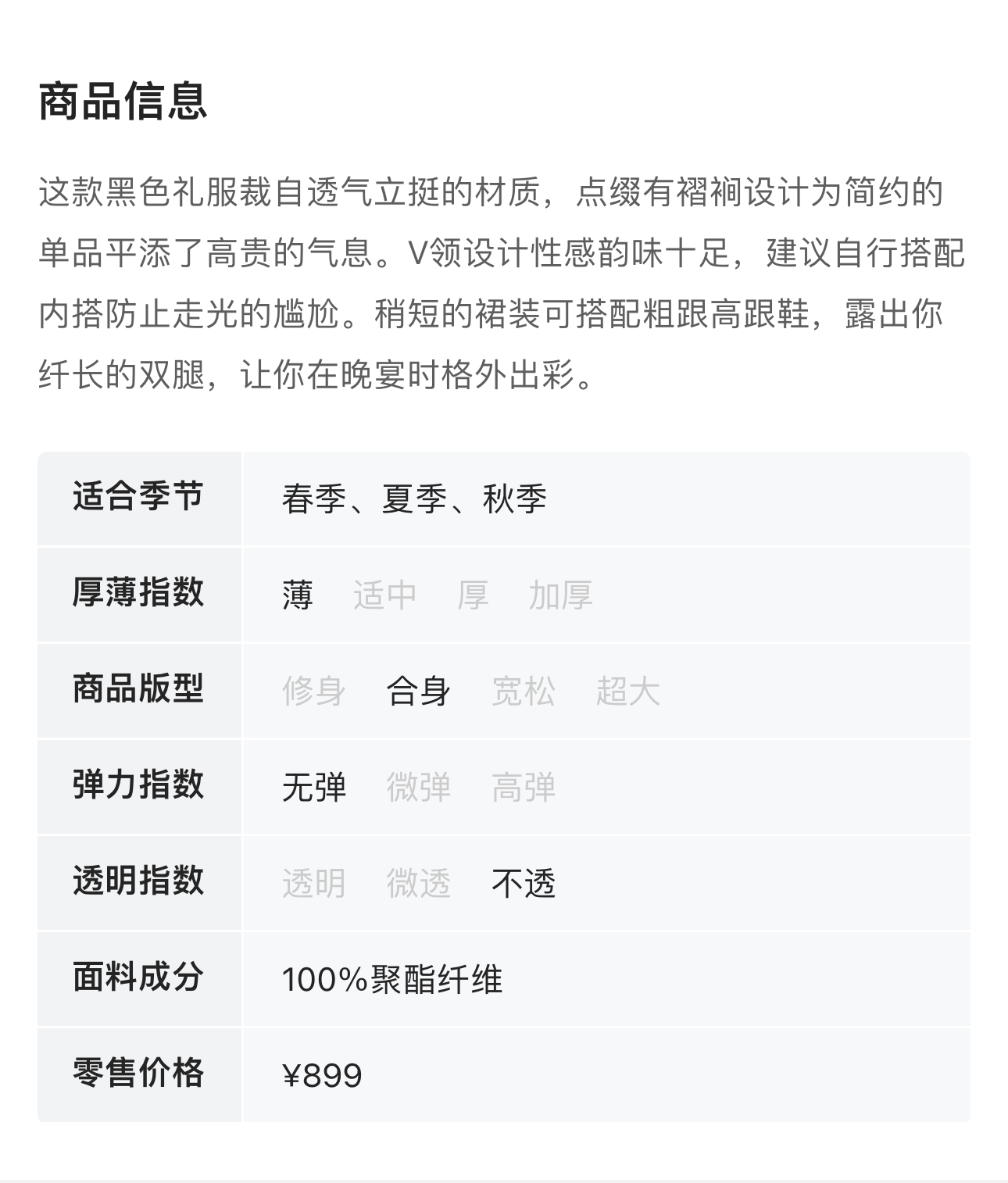 商品信息

这款黑色礼服裁自透气立挺的材质，点缀有褶裥设计为简约的单品平添了高贵的气息。V领设计性感韵味十足，建议自行搭配内搭防止走光的尴尬。稍短的裙装可搭配粗跟高跟鞋，露出你纤长的双腿，让你在晚宴时格外出彩。

| 适合季节 | 春季、夏季、秋季 |
|---|---|
| 厚薄指数 | 薄 适中 厚 加厚 |
| 商品版型 | 修身 合身 宽松 超大 |
| 弹力指数 | 无弹 微弹 高弹 |
| 透明指数 | 透明 微透 不透 |
| 面料成分 | 100%聚酯纤维 |
| 零售价格 | ¥899 |